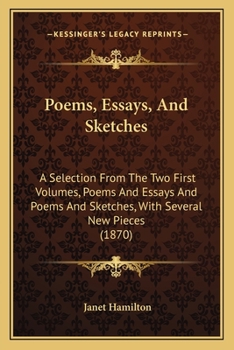 —KESSINGER'S LEGACY REPRINTS—

Poems, Essays, And Sketches

A Selection From The Two First Volumes, Poems And Essays And Poems And Sketches, With Several New Pieces
(1870)

Janet Hamilton